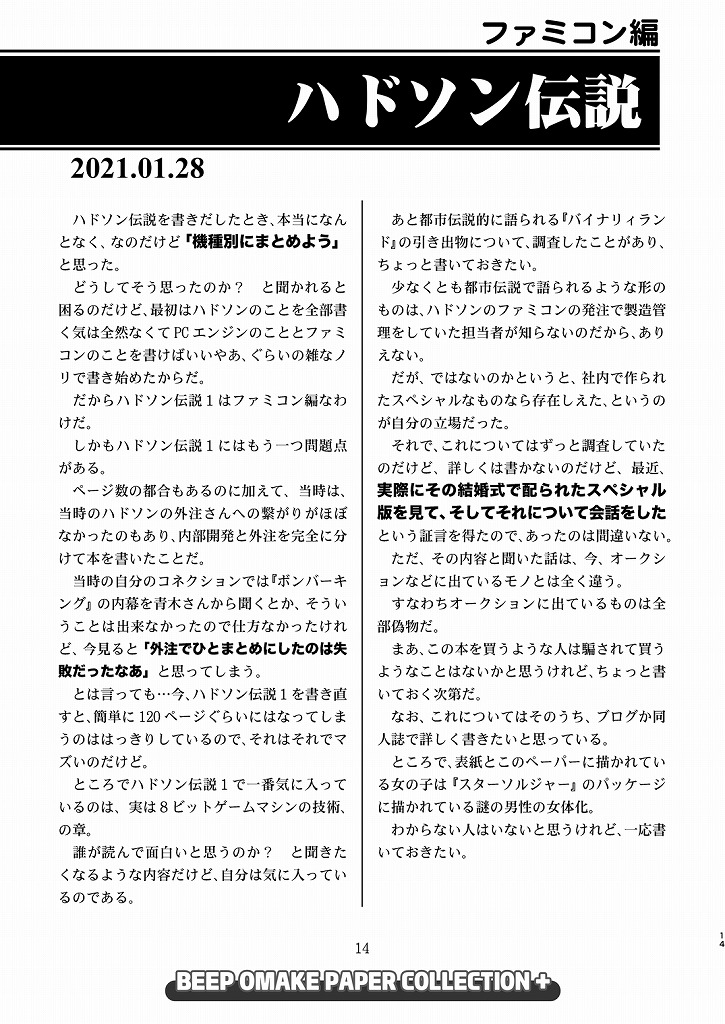 ファミコン編

ハドソン伝説

2021.01.28

ハドソン伝説を書きだしたとき、本当になんとなく、なのだけど「機種別にまとめよう」と思った。

どうしてそう思ったのか？　と聞かれると困るのだけど、最初はハドソンのことを全部書く気は全然なくてPCエンジンのこととファミコンのことを書けばいいやあ、ぐらいの雑なノリで書き始めたからだ。

だからハドソン伝説１はファミコン編なわけだ。

しかもハドソン伝説１にはもう一つ問題点がある。

ページ数の都合もあるのに加えて、当時は、当時のハドソンの外注さんへの繋がりがほぼなかったのもあり、内部開発と外注を完全に分けて本を書いたことだ。

当時の自分のコネクションでは『ボンバーキング』の内幕を青木さんから聞くとか、そういうことは出来なかったので仕方なかったけれど、今見ると「外注でひとまとめにしたのは失敗だったなあ」と思ってしまう。

とは言っても…今、ハドソン伝説１を書き直すと、簡単に120ページぐらいにはなってしまうのははっきりしているので、それはそれでマズいのだけど。

ところでハドソン伝説１で一番気に入っているのは、実は８ビットゲームマシンの技術、の章。

誰が読んで面白いと思うのか？　と聞きたくなるような内容だけど、自分は気に入っているのである。

あと都市伝説的に語られる『バイナリィランド』の引き出物について、調査したことがあり、ちょっと書いておきたい。

少なくとも都市伝説で語られるような形のものは、ハドソンのファミコンの発注で製造管理をしていた担当者が知らないのだから、ありえない。

だが、ではないのかというと、社内で作られたスペシャルなものなら存在しえた、というのが自分の立場だった。

それで、これについてはずっと調査していたのだけど、詳しくは書かないのだけど、最近、実際にその結婚式で配られたスペシャル版を見て、そしてそれについて会話をしたという証言を得たので、あったのは間違いない。

ただ、その内容と聞いた話は、今、オークションなどに出ているモノとは全く違う。

すなわちオークションに出ているものは全部偽物だ。

まあ、この本を買うような人は騙されて買うようなことはないかと思うけれど、ちょっと書いておく次第だ。

なお、これについてはそのうち、ブログか同人誌で詳しく書きたいと思っている。

ところで、表紙とこのペーパーに描かれている女の子は『スターソルジャー』のパッケージに描かれている謎の男性の女体化。

わからない人はいないと思うけれど、一応書いておきたい。

14

14

BEEP OMAKE PAPER COLLECTION +